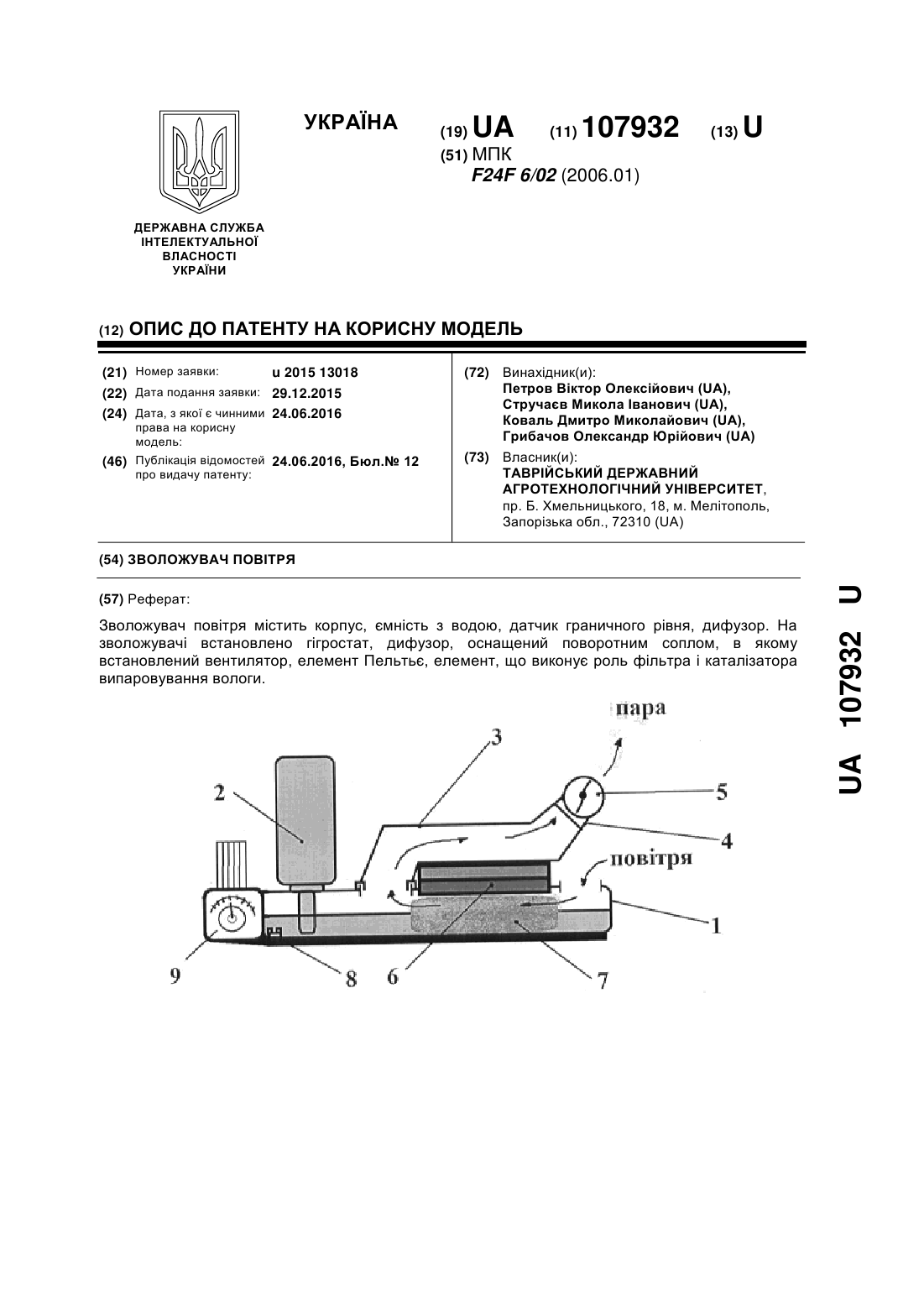 УКРАЇНА

(19) UA (11) 107932 (13) U

(51) МПК
F24F 6/02 (2006.01)

ДЕРЖАВНА СЛУЖБА ІНТЕЛЕКТУАЛЬНОЇ ВЛАСНОСТІ УКРАЇНИ

(12) ОПИС ДО ПАТЕНТУ НА КОРИСНУ МОДЕЛЬ

(21) Номер заявки: u 2015 13018
(22) Дата подання заявки: 29.12.2015
(24) Дата, з якої є чинними права на корисну модель: 24.06.2016
(46) Публікація відомостей про видачу патенту: 24.06.2016, Бюл.№ 12

(72) Винахідник(и):
Петров Віктор Олексійович (UA),
Стручаєв Микола Іванович (UA),
Коваль Дмитро Миколайович (UA),
Грибачов Олександр Юрійович (UA)

(73) Власник(и):
ТАВРІЙСЬКИЙ ДЕРЖАВНИЙ АГРОТЕХНОЛОГІЧНИЙ УНІВЕРСИТЕТ,
пр. Б. Хмельницького, 18, м. Мелітополь, Запорізька обл., 72310 (UA)

(54) ЗВОЛОЖУВАЧ ПОВІТРЯ

(57) Реферат:

Зволожувач повітря містить корпус, ємність з водою, датчик граничного рівня, дифузор. На зволожувачі встановлено гігростат, дифузор, оснащений поворотним соплом, в якому встановлений вентилятор, елемент Пельтьє, елемент, що виконує роль фільтра і каталізатора випаровування вологи.

пара
3
2
5
4
повітря
1
9
8
6
7

UA 107932 U